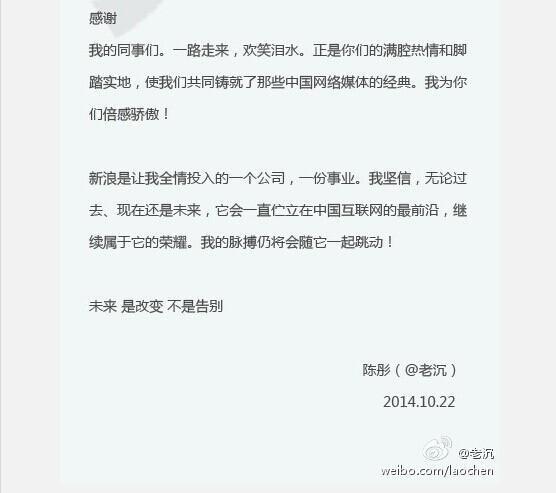 感谢

我的同事们。一路走来，欢笑泪水。正是你们的满腔热情和脚踏实地，使我们共同铸就了那些中国网络媒体的经典。我为你们倍感骄傲！

新浪是让我全情投入的一个公司，一份事业。我坚信，无论过去、现在还是未来，它会一直伫立在中国互联网的最前沿，继续属于它的荣耀。我的脉搏仍将会随它一起跳动！

未来 是改变 不是告别

陈彤（@老沉）

2014.10.22

@老沉
weibo.com/laochen